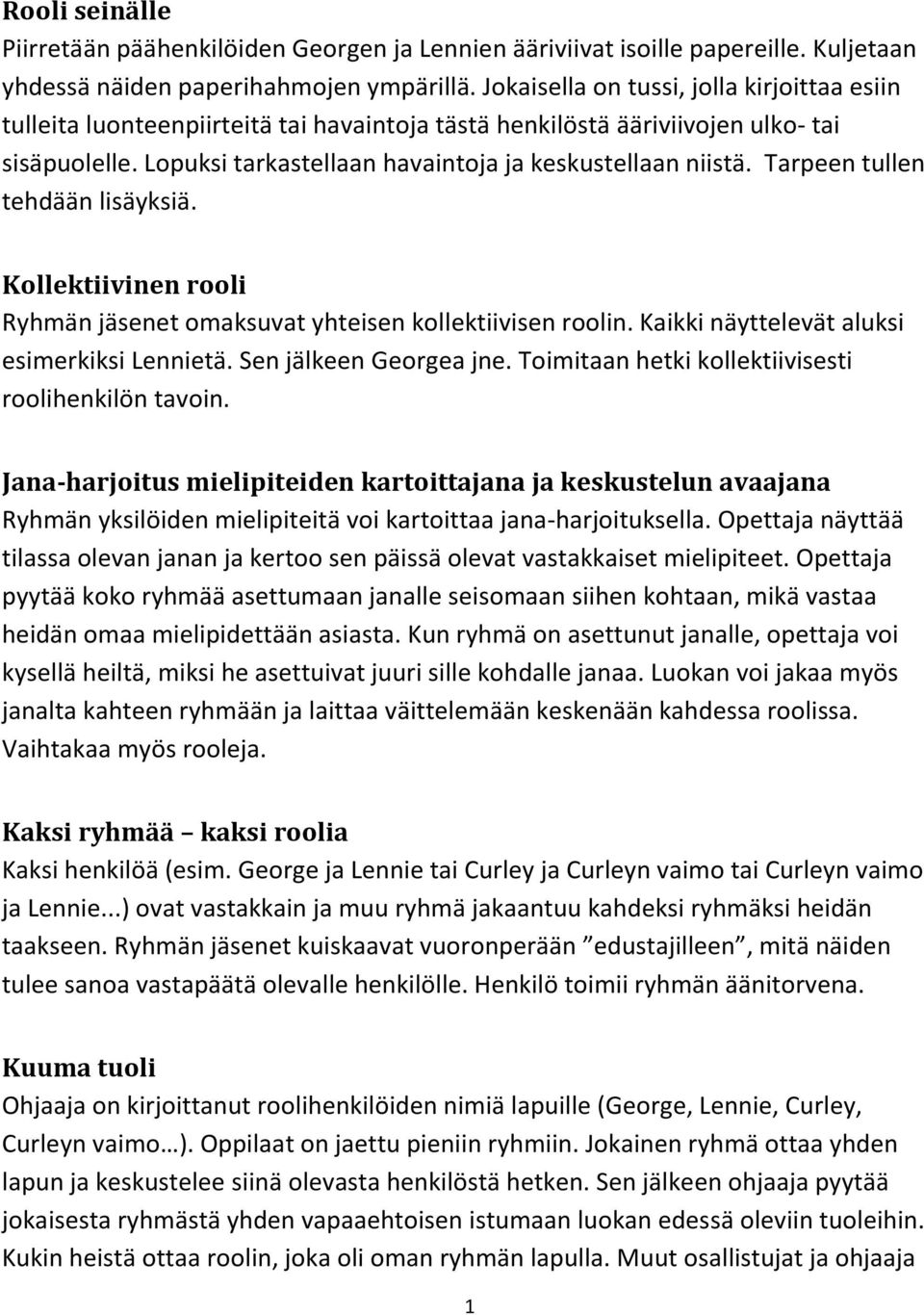 Rooli seinälle
Piirretään päähenkilöiden Georgen ja Lennien ääriviivat isoille papereille. Kuljetaan yhdessä näiden paperihahmojen ympärillä. Jokaisella on tussi, jolla kirjoittaa esiin tulleita luonteenpiirteitä tai havaintoja tästä henkilöstä ääriviivojen ulko- tai sisäpuolelle. Lopuksi tarkastellaan havaintoja ja keskustellaan niistä. Tarpeen tullen tehdään lisäyksiä.

Kollektiivinen rooli
Ryhmän jäsenet omaksuvat yhteisen kollektiivisen roolin. Kaikki näyttelevät aluksi esimerkiksi Lennietä. Sen jälkeen Georgea jne. Toimitaan hetki kollektiivisesti roolihenkilön tavoin.

Jana-harjoitus mielipiteiden kartoittajana ja keskustelun avaajana
Ryhmän yksilöiden mielipiteitä voi kartoittaa jana-harjoituksella. Opettaja näyttää tilassa olevan janan ja kertoo sen päissä olevat vastakkaiset mielipiteet. Opettaja pyytää koko ryhmää asettumaan janalle seisomaan siihen kohtaan, mikä vastaa heidän omaa mielipidettään asiasta. Kun ryhmä on asettunut janalle, opettaja voi kysellä heiltä, miksi he asettuivat juuri sille kohdalle janaa. Luokan voi jakaa myös janalta kahteen ryhmään ja laittaa väittelemään keskenään kahdessa roolissa. Vaihtakaa myös rooleja.

Kaksi ryhmää – kaksi roolia
Kaksi henkilöä (esim. George ja Lennie tai Curley ja Curleyn vaimo tai Curleyn vaimo ja Lennie...) ovat vastakkain ja muu ryhmä jakaantuu kahdeksi ryhmäksi heidän taakseen. Ryhmän jäsenet kuiskaavat vuoronperään ”edustajilleen”, mitä näiden tulee sanoa vastapäätä olevalle henkilölle. Henkilö toimii ryhmän äänitorvena.

Kuuma tuoli
Ohjaaja on kirjoittanut roolihenkilöiden nimiä lapuille (George, Lennie, Curley, Curleyn vaimo…). Oppilaat on jaettu pieniin ryhmiin. Jokainen ryhmä ottaa yhden lapun ja keskustelee siinä olevasta henkilöstä hetken. Sen jälkeen ohjaaja pyytää jokaisesta ryhmästä yhden vapaaehtoisen istumaan luokan edessä oleviin tuoleihin. Kukin heistä ottaa roolin, joka oli oman ryhmän lapulla. Muut osallistujat ja ohjaaja

1